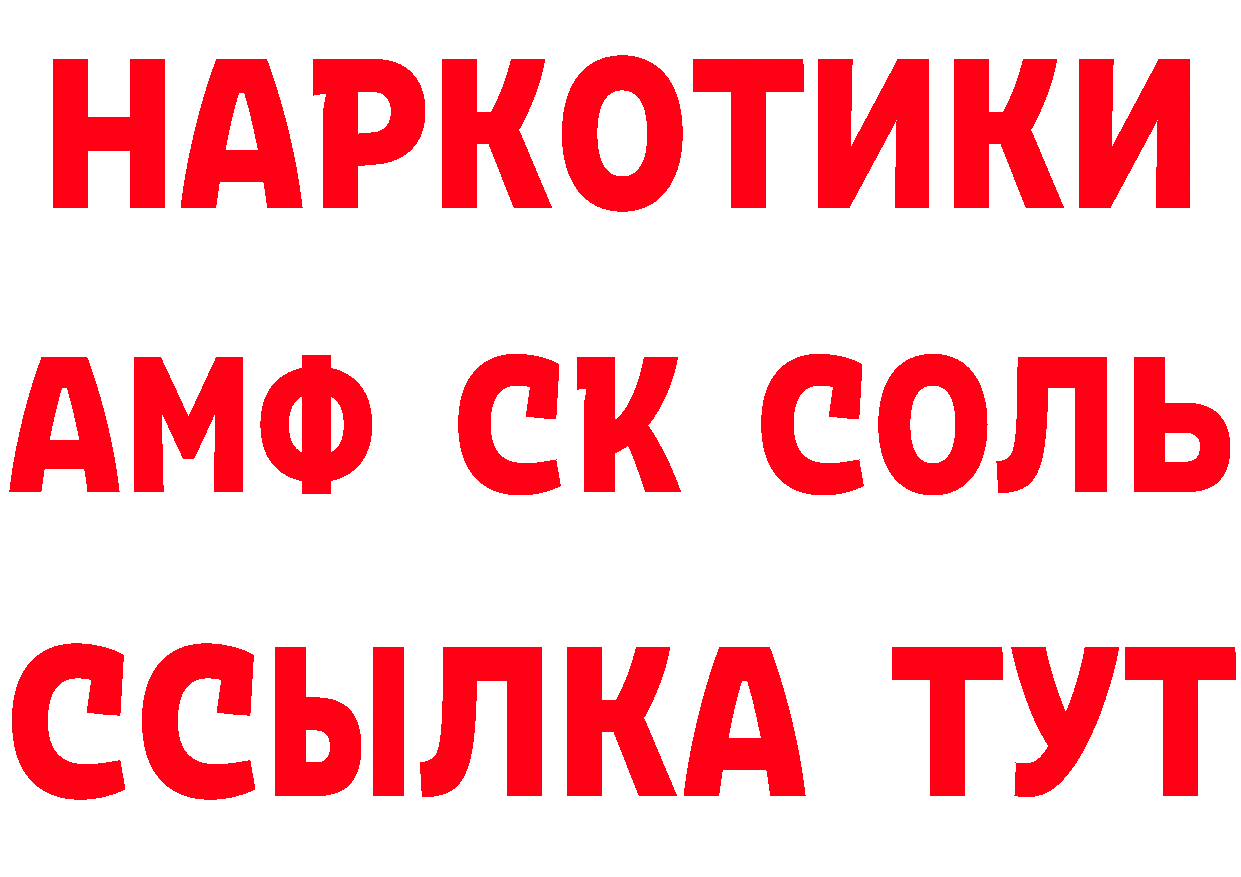 НАРКОТИКИ
АМФ СК СОЛЬ
ССЫЛКА ТУТ